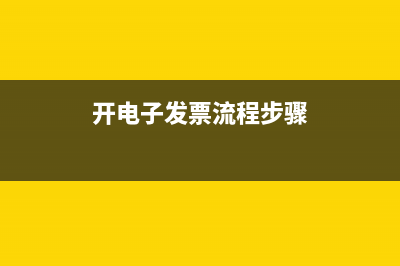 开电子发票流程步骤